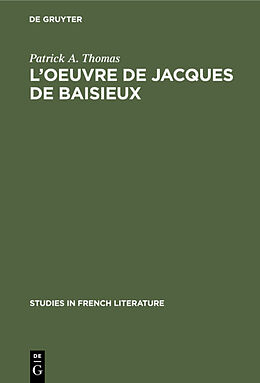 DE GRUYTER

Patrick A. Thomas
L'OEUVRE DE JACQUES DE BAISIEUX

STUDIES IN FRENCH LITERATURE

DE
G